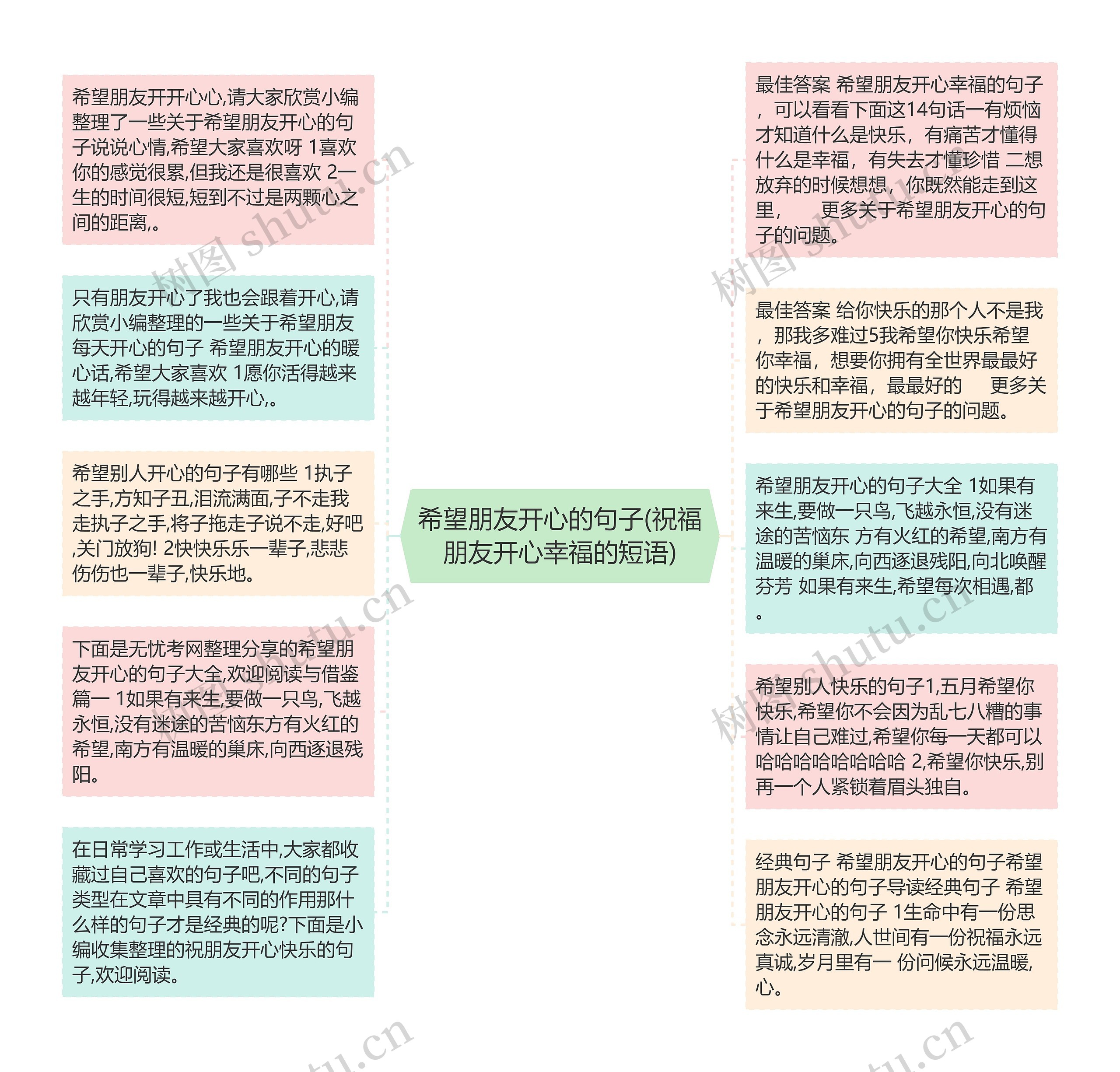 希望朋友开心的句子(祝福朋友开心幸福的短语)

希望朋友开开心心,请大家欣赏小编整理了一些关于希望朋友开心的句子说说心情,希望大家喜欢呀 1喜欢你的感觉很累,但我还是很喜欢 2一生的时间很短,短到不过是两颗心之间的距离,。

只有朋友开心了我也会跟着开心,请欣赏小编整理的一些关于希望朋友每天开心的句子 希望朋友开心的暖心话,希望大家喜欢 1愿你活得越来越年轻,玩得越来越开心,。

希望别人开心的句子有哪些 1执子之手,方知子丑,泪流满面,子不走我走执子之手,将子拖走子说不走,好吧,关门放狗! 2快快乐乐一辈子,悲悲伤伤也一辈子,快乐地。

下面是无忧考网整理分享的希望朋友开心的句子大全,欢迎阅读与借鉴 篇一 1如果有来生,要做一只鸟,飞越永恒,没有迷途的苦恼东方有火红的希望,南方有温暖的巢床,向西逐退残阳。

在日常学习工作或生活中,大家都收藏过自己喜欢的句子吧,不同的句子类型在文章中具有不同的作用那什么样的句子才是经典的呢?下面是小编收集整理的祝朋友开心快乐的句子,欢迎阅读。

最佳答案 希望朋友开心幸福的句子，可以看看下面这14句话一有烦恼才知道什么是快乐，有痛苦才懂得什么是幸福，有失去才懂珍惜 二想放弃的时候想想，你既然能走到这里，　更多关于希望朋友开心的句子的问题。

最佳答案 给你快乐的那个人不是我，那我多难过5我希望你快乐希望你幸福，想要你拥有全世界最最好的快乐和幸福，最最好的　更多关于希望朋友开心的句子的问题。

希望朋友开心的句子大全 1如果有来生,要做一只鸟,飞越永恒,没有迷途的苦恼东 方有火红的希望,南方有温暖的巢床,向西逐退残阳,向北唤醒芬芳 如果有来生,希望每次相遇,都。

希望别人快乐的句子1,五月希望你快乐,希望你不会因为乱七八糟的事情让自己难过,希望你每一天都可以哈哈哈哈哈哈哈哈 2,希望你快乐,别再一个人紧锁着眉头独自。

经典句子 希望朋友开心的句子希望朋友开心的句子导读经典句子 希望朋友开心的句子 1生命中有一份思念永远清澈,人世间有一份祝福永远真诚,岁月里有一 份问候永远温暖,心。

树图 shutu.cn